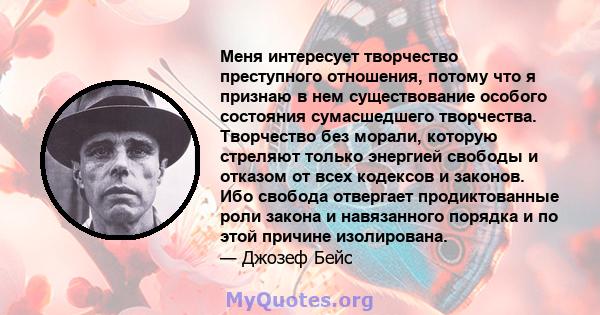 Меня интересует творчество преступного отношения, потому что я признаю в нем существование особого состояния сумасшедшего творчества. Творчество без морали, которую стреляют только энергией свободы и отказом от всех кодексов и законов. Ибо свобода отвергает продиктованные роли закона и навязанного порядка и по этой причине изолирована.
— Джозеф Бейс

MyQuotes.org